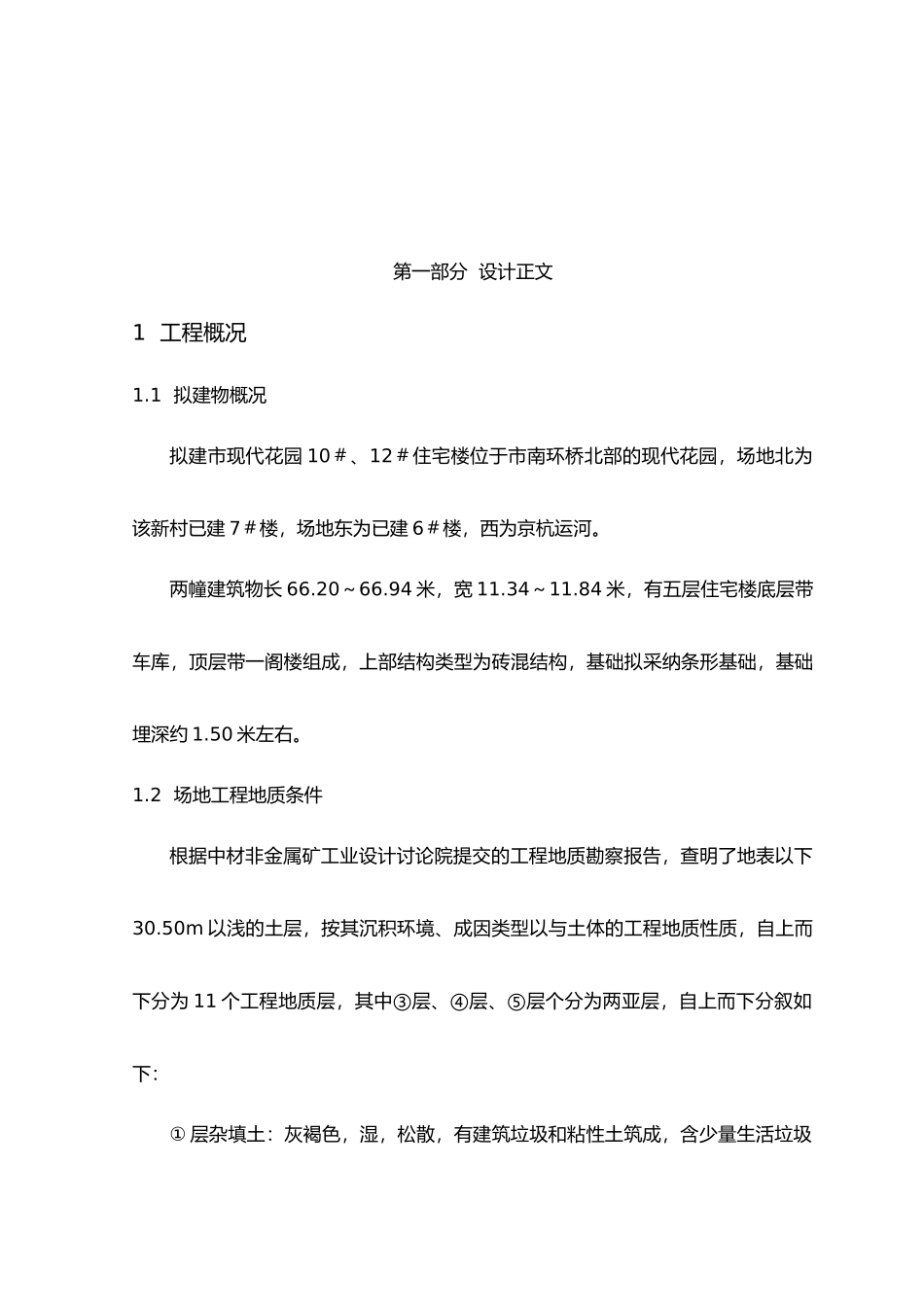 第一部分 设计正文

1 工程概况

1.1 拟建物概况

拟建市现代花园 10＃、12＃住宅楼位于市南环桥北部的现代花园，场地北为该新村已建 7＃楼，场地东为已建 6＃楼，西为京杭运河。

两幢建筑物长 66.20～66.94 米，宽 11.34～11.84 米，有五层住宅楼底层带车库，顶层带一阁楼组成，上部结构类型为砖混结构，基础拟采纳条形基础，基础埋深约 1.50 米左右。

1.2 场地工程地质条件

根据中材非金属矿工业设计讨论院提交的工程地质勘察报告，查明了地表以下 30.50m 以浅的土层，按其沉积环境、成因类型以与土体的工程地质性质，自上而下分为 11 个工程地质层，其中③层、④层、⑤层个分为两亚层，自上而下分叙如下:

① 层杂填土：灰褐色，湿，松散，有建筑垃圾和粘性土筑成，含少量生活垃圾